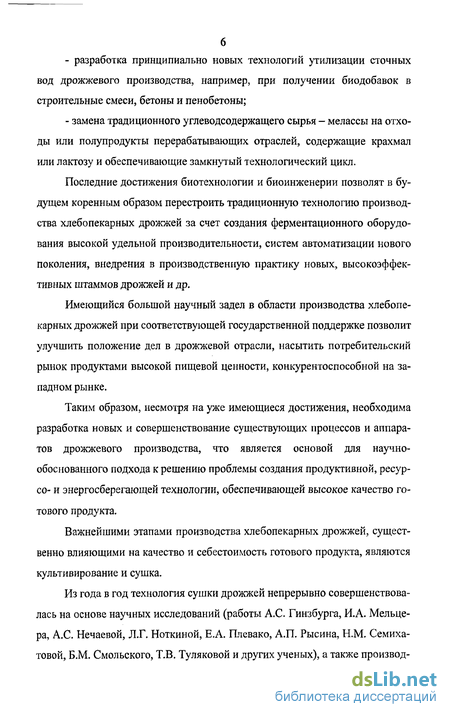 6

- разработка принципиально новых технологий утилизации сточных вод дрожжевого производства, например, при получении биодобавок в строительные смеси, бетоны и пенобетоны;

- замена традиционного углеводсодержащего сырья – мелассы на отходы или полупродукты перерабатывающих отраслей, содержащие крахмал или лактозу и обеспечивающие замкнутый технологический цикл.

Последние достижения биотехнологии и биоинженерии позволят в будущем коренным образом перестроить традиционную технологию производства хлебопекарных дрожжей за счет создания ферментационного оборудования высокой удельной производительности, систем автоматизации нового поколения, внедрения в производственную практику новых, высокоэффективных штаммов дрожжей и др.

Имеющийся большой научный задел в области производства хлебопекарных дрожжей при соответствующей государственной поддержке позволит улучшить положение дел в дрожжевой отрасли, насытить потребительский рынок продуктами высокой пищевой ценности, конкурентоспособной на западном рынке.

Таким образом, несмотря на уже имеющиеся достижения, необходима разработка новых и совершенствование существующих процессов и аппаратов дрожжевого производства, что является основой для научно-обоснованного подхода к решению проблемы создания продуктивной, ресурсо- и энергосберегающей технологии, обеспечивающей высокое качество готового продукта.

Важнейшими этапами производства хлебопекарных дрожжей, существенно влияющими на качество и себестоимость готового продукта, являются культивирование и сушка.

Из года в год технология сушки дрожжей непрерывно совершенствовалась на основе научных исследований (работы А.С. Гинзбурга, И.А. Мельцера, А.С. Нечаевой, Л.Г. Ноткиной, Е.А. Плевако, А.П. Рысина, Н.М. Семихатовой, Б.М. Смольского, Т.В. Туляковой и других ученых), а также производ-

dsLib.net
библиотека диссертаций